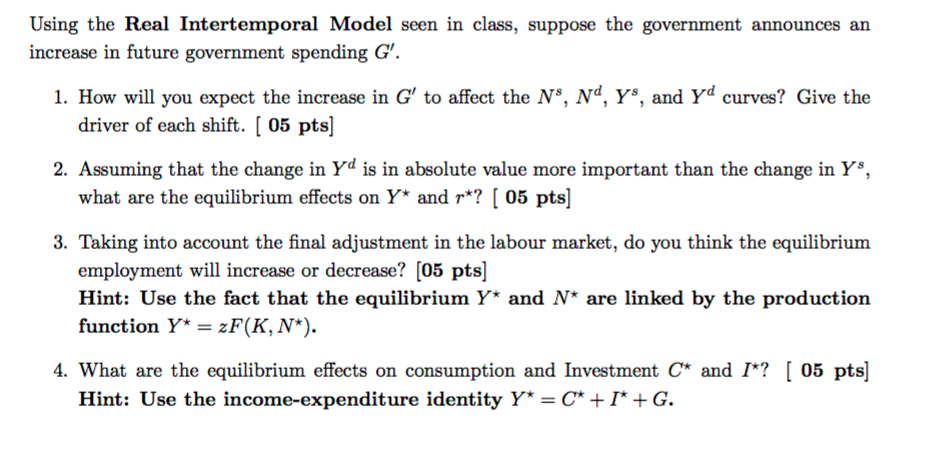 Using the Real Intertemporal Model seen in class, suppose the government announces an increase in future government spending $G'$.

1. How will you expect the increase in $G'$ to affect the $N^s$, $N^d$, $Y^s$, and $Y^d$ curves? Give the driver of each shift. [ 05 pts]

2. Assuming that the change in $Y^d$ is in absolute value more important than the change in $Y^s$, what are the equilibrium effects on $Y^\star$ and $r^\star$? [ 05 pts]

3. Taking into account the final adjustment in the labour market, do you think the equilibrium employment will increase or decrease? [05 pts]
Hint: Use the fact that the equilibrium $Y^\star$ and $N^\star$ are linked by the production function $Y^\star = zF(K, N^\star)$.

4. What are the equilibrium effects on consumption and Investment $C^\star$ and $I^\star$? [ 05 pts]
Hint: Use the income-expenditure identity $Y^\star = C^\star + I^\star + G$.